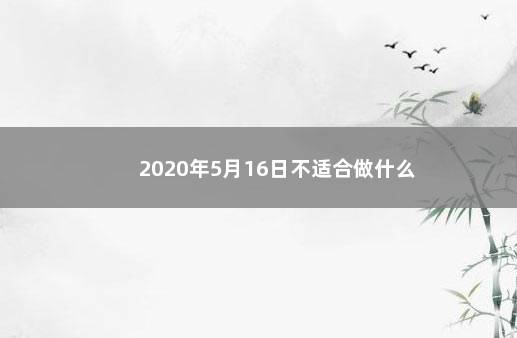 2020年5月16日不适合做什么